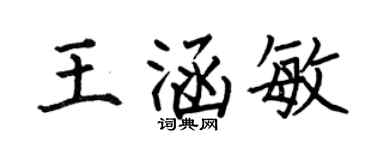 王涵敏
词典网